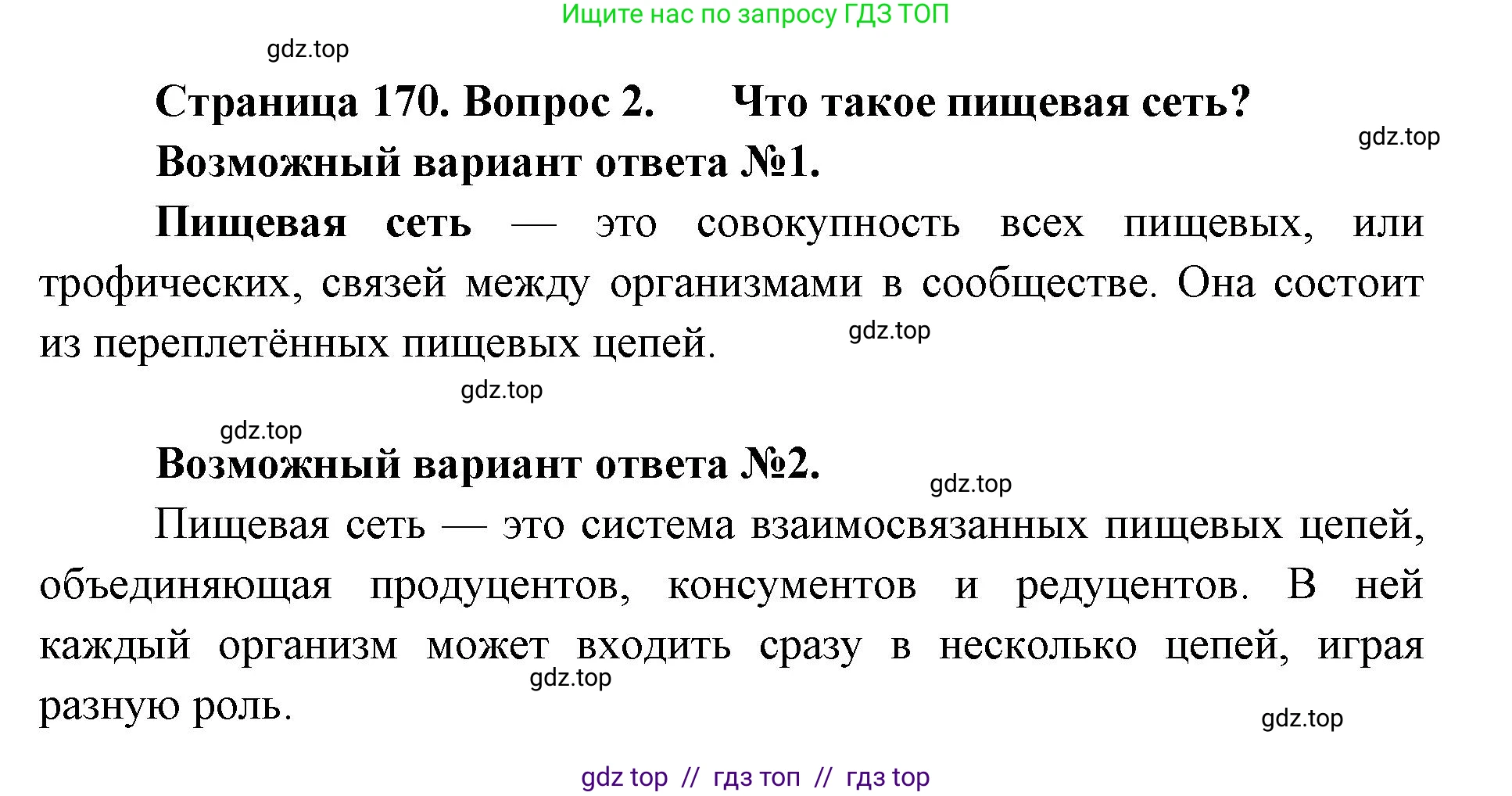 Ищите нас по запросу ГДЗ ТОП

gdz.top

Страница 170. Вопрос 2. Что такое пищевая сеть?

gdz.top

Возможный вариант ответа №1.

Пищевая сеть — это совокупность всех пищевых, или трофических, связей между организмами в сообществе. Она состоит из переплетённых пищевых цепей.

gdz.top

gdz.top

gdz.top

Возможный вариант ответа №2.

gdz.top

Пищевая сеть — это система взаимосвязанных пищевых цепей, объединяющая продуцентов, консументов и редуцентов. В ней каждый организм может входить сразу в несколько цепей, играя разную роль.

gdz.top

gdz.top

gdz top // гдз топ // гдз top